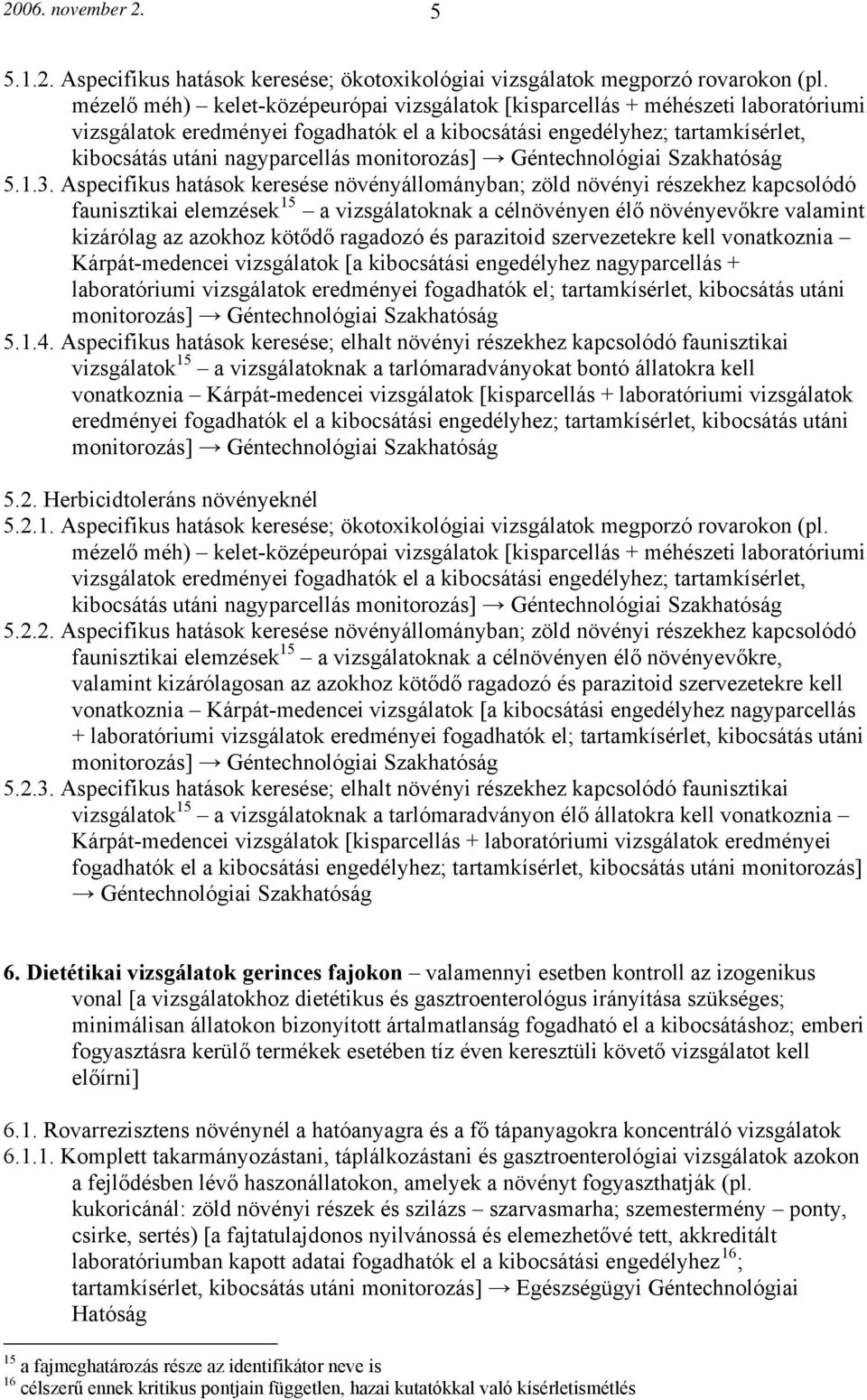 2006. november 2. 5

5.1.2. Aspecifikus hatások keresése; ökotoxikológiai vizsgálatok megporzó rovarokon (pl. mézelő méh) – kelet-középeurópai vizsgálatok [kisparcellás + méhészeti laboratóriumi vizsgálatok eredményei fogadhatók el a kibocsátási engedélyhez; tartamkísérlet, kibocsátás utáni nagyparcellás monitorozás] → Géntechnológiai Szakhatóság
5.1.3. Aspecifikus hatások keresése növényállományban; zöld növényi részekhez kapcsolódó faunisztikai elemzések$^{15}$ – a vizsgálatoknak a célnövényen élő növényevőkre valamint kizárólag az azokhoz kötődő ragadozó és parazitoid szervezetekre kell vonatkoznia – Kárpát-medencei vizsgálatok [a kibocsátási engedélyhez nagyparcellás + laboratóriumi vizsgálatok eredményei fogadhatók el; tartamkísérlet, kibocsátás utáni monitorozás] → Géntechnológiai Szakhatóság
5.1.4. Aspecifikus hatások keresése; elhalt növényi részekhez kapcsolódó faunisztikai vizsgálatok$^{15}$ – a vizsgálatoknak a tarlómaradványokat bontó állatokra kell vonatkoznia – Kárpát-medencei vizsgálatok [kisparcellás + laboratóriumi vizsgálatok eredményei fogadhatók el a kibocsátási engedélyhez; tartamkísérlet, kibocsátás utáni monitorozás] → Géntechnológiai Szakhatóság

5.2. Herbicidtoleráns növényeknél
5.2.1. Aspecifikus hatások keresése; ökotoxikológiai vizsgálatok megporzó rovarokon (pl. mézelő méh) – kelet-középeurópai vizsgálatok [kisparcellás + méhészeti laboratóriumi vizsgálatok eredményei fogadhatók el a kibocsátási engedélyhez; tartamkísérlet, kibocsátás utáni nagyparcellás monitorozás] → Géntechnológiai Szakhatóság
5.2.2. Aspecifikus hatások keresése növényállományban; zöld növényi részekhez kapcsolódó faunisztikai elemzések$^{15}$ – a vizsgálatoknak a célnövényen élő növényevőkre, valamint kizárólagosan az azokhoz kötődő ragadozó és parazitoid szervezetekre kell vonatkoznia – Kárpát-medencei vizsgálatok [a kibocsátási engedélyhez nagyparcellás + laboratóriumi vizsgálatok eredményei fogadhatók el; tartamkísérlet, kibocsátás utáni monitorozás] → Géntechnológiai Szakhatóság
5.2.3. Aspecifikus hatások keresése; elhalt növényi részekhez kapcsolódó faunisztikai vizsgálatok$^{15}$ – a vizsgálatoknak a tarlómaradványon élő állatokra kell vonatkoznia – Kárpát-medencei vizsgálatok [kisparcellás + laboratóriumi vizsgálatok eredményei fogadhatók el a kibocsátási engedélyhez; tartamkísérlet, kibocsátás utáni monitorozás] → Géntechnológiai Szakhatóság

6. Dietétikai vizsgálatok gerinces fajokon – valamennyi esetben kontroll az izogenikus vonal [a vizsgálatokhoz dietétikus és gasztroenterológus irányítása szükséges; minimálisan állatokon bizonyított ártalmatlanság fogadható el a kibocsátáshoz; emberi fogyasztásra kerülő termékek esetében tíz éven keresztüli követő vizsgálatot kell előírni]

6.1. Rovarrezisztens növénynél a hatóanyagra és a fő tápanyagokra koncentráló vizsgálatok
6.1.1. Komplett takarmányozástani, táplálkozástani és gasztroenterológiai vizsgálatok azokon a fejlődésben lévő haszonállatokon, amelyek a növényt fogyaszthatják (pl. kukoricánál: zöld növényi részek és szilázs – szarvasmarha; szemestermény – ponty, csirke, sertés) [a fajtatulajdonos nyilvánossá és elemezhetővé tett, akkreditált laboratóriumban kapott adatai fogadhatók el a kibocsátási engedélyhez$^{16}$; tartamkísérlet, kibocsátás utáni monitorozás] → Egészségügyi Géntechnológiai Hatóság

$^{15}$ a fajmeghatározás része az identifikátor neve is
$^{16}$ célszerű ennek kritikus pontjain független, hazai kutatókkal való kísérletismétlés